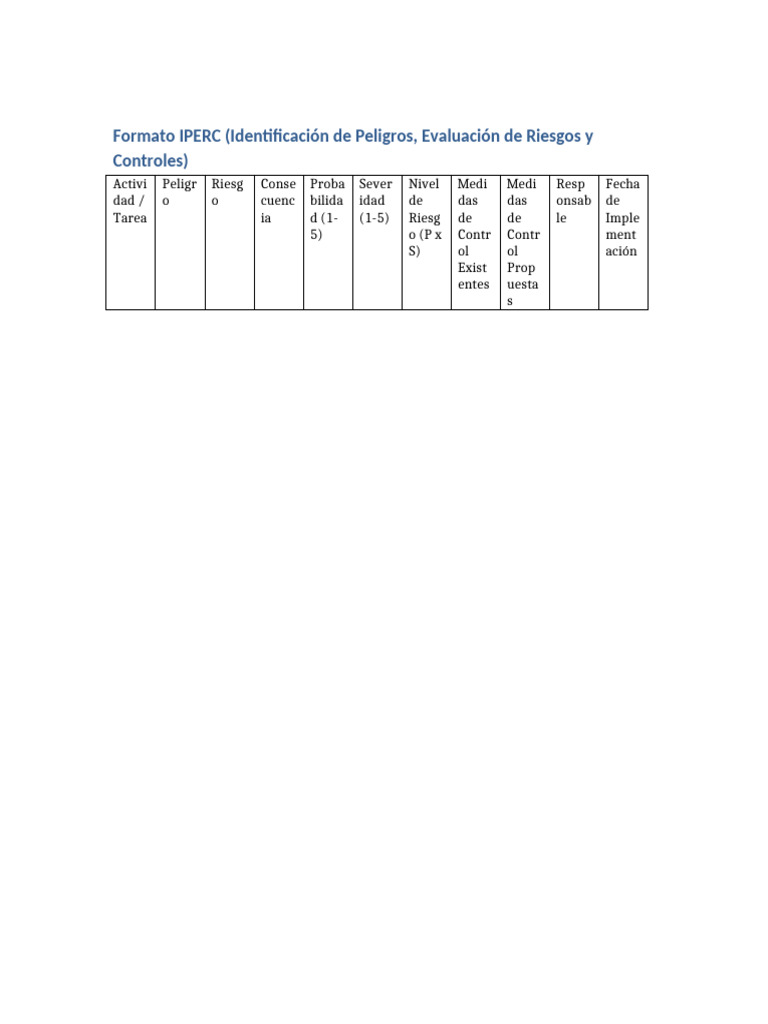 Formato IPERC (Identificación de Peligros, Evaluación de Riesgos y Controles)

| Actividad / Tarea | Peligro | Riesgo | Consecuencia | Probabilidad (1-5) | Severidad (1-5) | Nivel de Riesgo (P x S) | Medidas de Control Existentes | Medidas de Control Propuestas | Responsable | Fecha de Implementación |
|---|---|---|---|---|---|---|---|---|---|---|